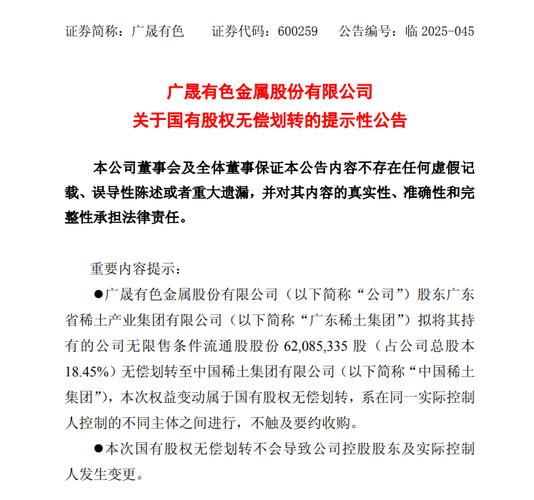 证券简称：广晟有色　　证券代码：600259　　公告编号：临 2025-045

广晟有色金属股份有限公司
关于国有股权无偿划转的提示性公告

本公司董事会及全体董事保证本公告内容不存在任何虚假记载、误导性陈述或者重大遗漏，并对其内容的真实性、准确性和完整性承担法律责任。

重要内容提示：

●广晟有色金属股份有限公司（以下简称“公司”）股东广东省稀土产业集团有限公司（以下简称“广东稀土集团”）拟将其持有的公司无限售条件流通股股份 62,085,335 股（占公司总股本 18.45%）无偿划转至中国稀土集团有限公司（以下简称“中国稀土集团”），本次权益变动属于国有股权无偿划转，系在同一实际控制人控制的不同主体之间进行，不触及要约收购。

●本次国有股权无偿划转不会导致公司控股股东及实际控制人发生变更。